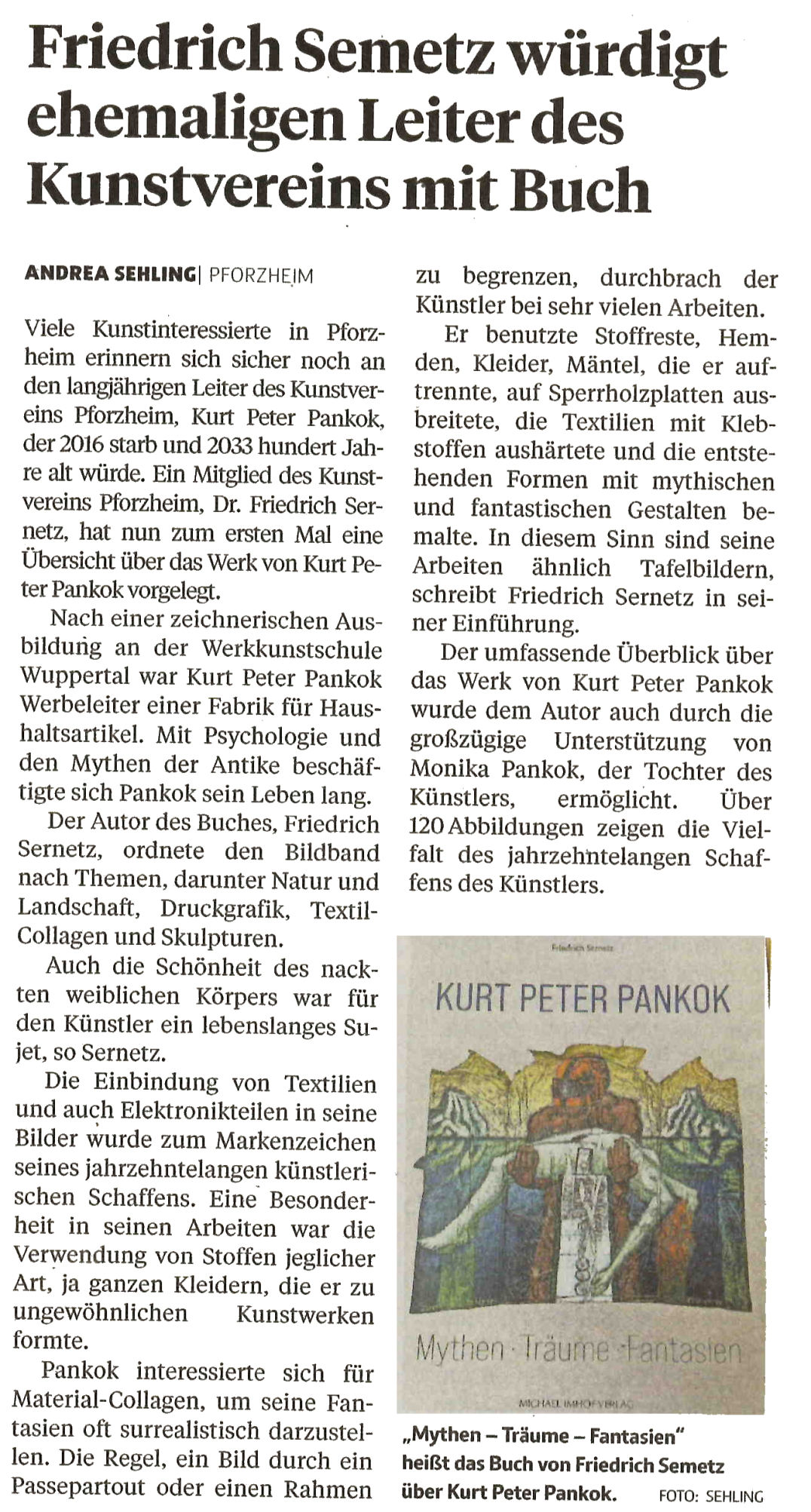 Friedrich Semetz würdigt ehemaligen Leiter des Kunstvereins mit Buch

ANDREA SEHLING | PFORZHEIM

Viele Kunstinteressierte in Pforzheim erinnern sich sicher noch an den langjährigen Leiter des Kunstvereins Pforzheim, Kurt Peter Pankok, der 2016 starb und 2033 hundert Jahre alt würde. Ein Mitglied des Kunstvereins Pforzheim, Dr. Friedrich Sernetz, hat nun zum ersten Mal eine Übersicht über das Werk von Kurt Peter Pankok vorgelegt.

Nach einer zeichnerischen Ausbildung an der Werkkunstschule Wuppertal war Kurt Peter Pankok Werbeleiter einer Fabrik für Haushaltsartikel. Mit Psychologie und den Mythen der Antike beschäftigte sich Pankok sein Leben lang.

Der Autor des Buches, Friedrich Sernetz, ordnete den Bildband nach Themen, darunter Natur und Landschaft, Druckgrafik, Textil-Collagen und Skulpturen.

Auch die Schönheit des nackten weiblichen Körpers war für den Künstler ein lebenslanges Sujet, so Sernetz.

Die Einbindung von Textilien und auch Elektronikteilen in seine Bilder wurde zum Markenzeichen seines jahrzehntelangen künstlerischen Schaffens. Eine Besonderheit in seinen Arbeiten war die Verwendung von Stoffen jeglicher Art, ja ganzen Kleidern, die er zu ungewöhnlichen Kunstwerken formte.

Pankok interessierte sich für Material-Collagen, um seine Fantasien oft surrealistisch darzustellen. Die Regel, ein Bild durch ein Passepartout oder einen Rahmen zu begrenzen, durchbrach der Künstler bei sehr vielen Arbeiten.

Er benutzte Stoffreste, Hemden, Kleider, Mäntel, die er auftrennte, auf Sperrholzplatten ausbreitete, die Textilien mit Klebstoffen aushärtete und die entstehenden Formen mit mythischen und fantastischen Gestalten bemalte. In diesem Sinn sind seine Arbeiten ähnlich Tafelbildern, schreibt Friedrich Sernetz in seiner Einführung.

Der umfassende Überblick über das Werk von Kurt Peter Pankok wurde dem Autor auch durch die großzügige Unterstützung von Monika Pankok, der Tochter des Künstlers, ermöglicht. Über 120 Abbildungen zeigen die Vielfalt des jahrzehntelangen Schaffens des Künstlers.

Friedrich Sernetz
KURT PETER PANKOK
Mythen · Träume · Fantasien
MICHAEL IMHOF VERLAG

„Mythen – Träume – Fantasien" heißt das Buch von Friedrich Semetz über Kurt Peter Pankok. FOTO: SEHLING